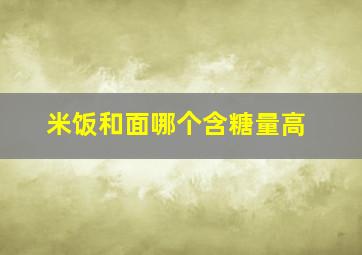 米饭和面哪个含糖量高